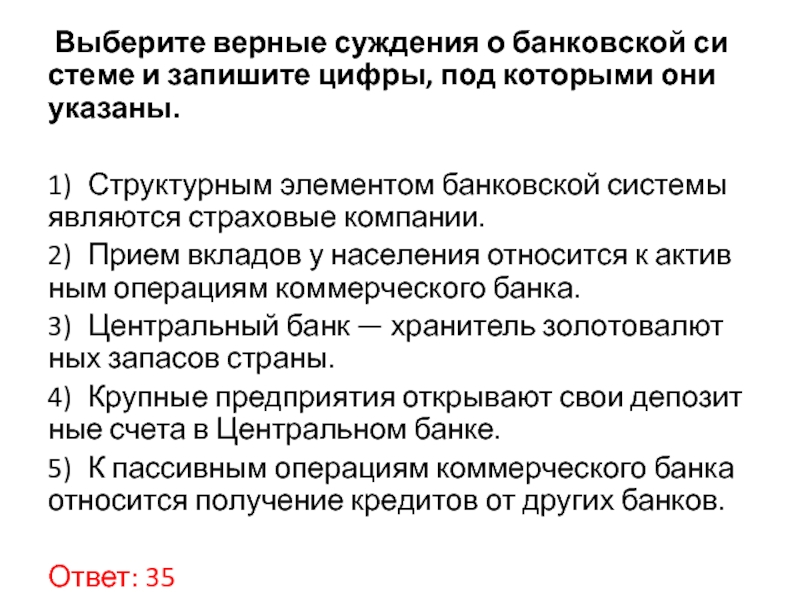 Выберите верные суждения о банковской си стеме и запишите цифры, под которыми они указаны.

1) Структурным элементом банковской системы являются страховые компании.

2) Прием вкладов у населения относится к актив ным операциям коммерческого банка.

3) Центральный банк — хранитель золотовалют ных запасов страны.

4) Крупные предприятия открывают свои депозит ные счета в Центральном банке.

5) К пассивным операциям коммерческого банка относится получение кредитов от других банков.

Ответ: 35